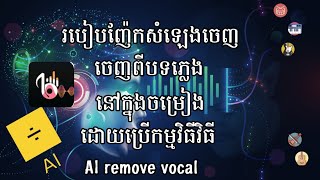 របៀបញែកសំឡេងចេញ
ចេញពីបទភ្លេង
នៅក្នុងចម្រៀង
ដោយប្រើកម្មវិធីវិធី

÷

AI

AI remove vocal